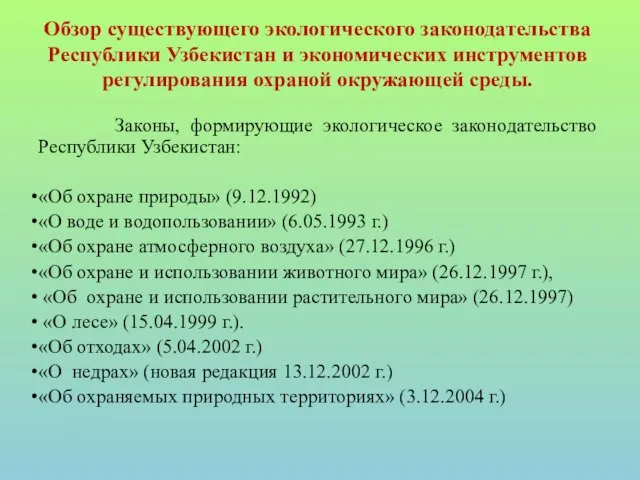 Обзор существующего экологического законодательства Республики Узбекистан и экономических инструментов регулирования охраной окружающей среды.

Законы, формирующие экологическое законодательство Республики Узбекистан:

•«Об охране природы» (9.12.1992)
•«О воде и водопользовании» (6.05.1993 г.)
•«Об охране атмосферного воздуха» (27.12.1996 г.)
•«Об охране и использовании животного мира» (26.12.1997 г.),
• «Об охране и использовании растительного мира» (26.12.1997)
• «О лесе» (15.04.1999 г.).
•«Об отходах» (5.04.2002 г.)
•«О недрах» (новая редакция 13.12.2002 г.)
•«Об охраняемых природных территориях» (3.12.2004 г.)